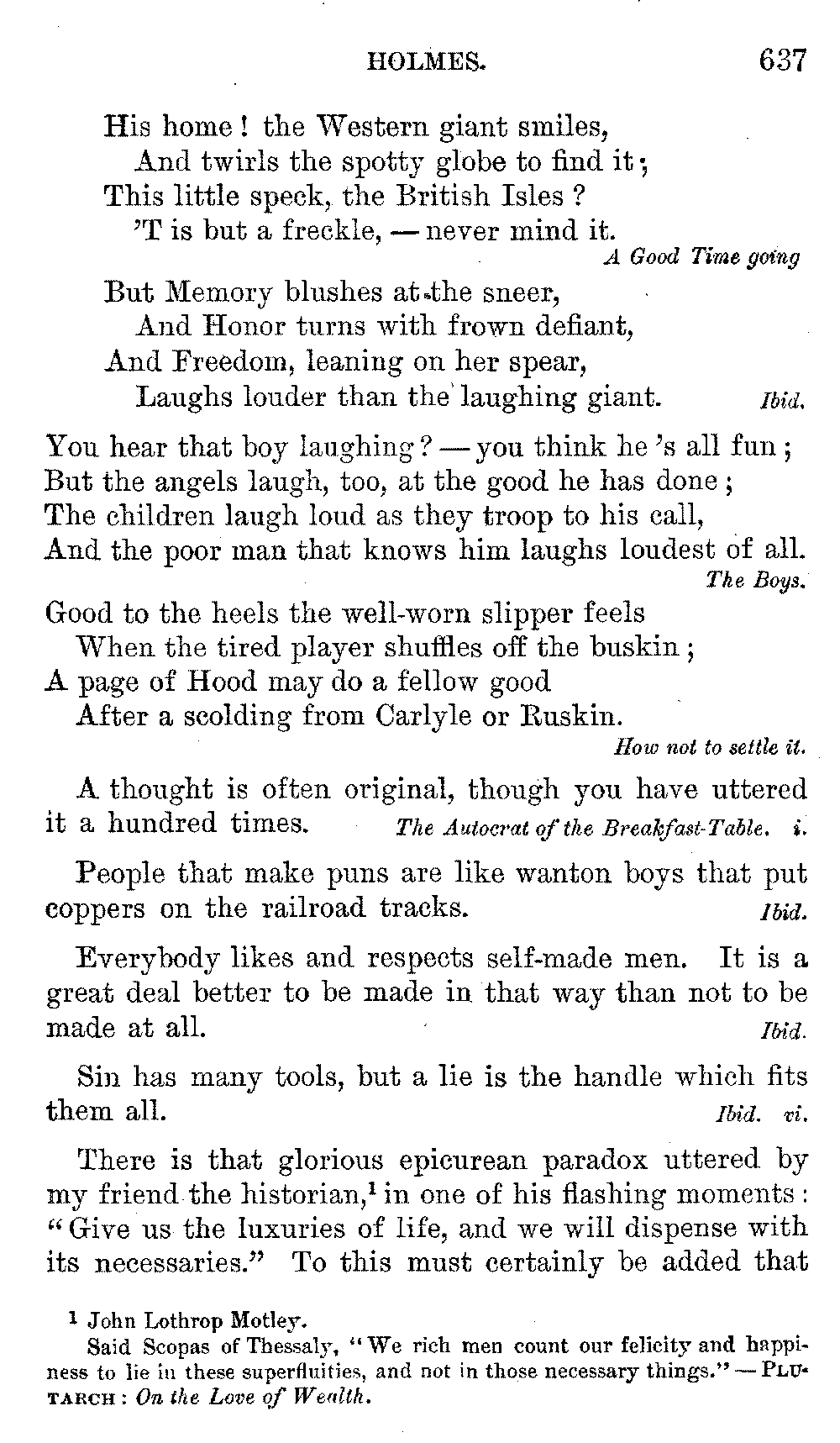 HOLMES. 637

His home! the Western giant smiles,
And twirls the spotty globe to find it;
This little speck, the British Isles?
'T is but a freckle, — never mind it.
A Good Time going

But Memory blushes at the sneer,
And Honor turns with frown defiant,
And Freedom, leaning on her spear,
Laughs louder than the laughing giant. Ibid.

You hear that boy laughing? — you think he 's all fun;
But the angels laugh, too, at the good he has done;
The children laugh loud as they troop to his call,
And the poor man that knows him laughs loudest of all.
The Boys.

Good to the heels the well-worn slipper feels
When the tired player shuffles off the buskin;
A page of Hood may do a fellow good
After a scolding from Carlyle or Ruskin.
How not to settle it.

A thought is often original, though you have uttered it a hundred times. The Autocrat of the Breakfast-Table. i.

People that make puns are like wanton boys that put coppers on the railroad tracks. Ibid.

Everybody likes and respects self-made men. It is a great deal better to be made in that way than not to be made at all. Ibid.

Sin has many tools, but a lie is the handle which fits them all. Ibid. vi.

There is that glorious epicurean paradox uttered by my friend the historian,$^1$ in one of his flashing moments: "Give us the luxuries of life, and we will dispense with its necessaries." To this must certainly be added that

$^1$ John Lothrop Motley.
Said Scopas of Thessaly, "We rich men count our felicity and happiness to lie in these superfluities, and not in those necessary things." — PLUTARCH: On the Love of Wealth.